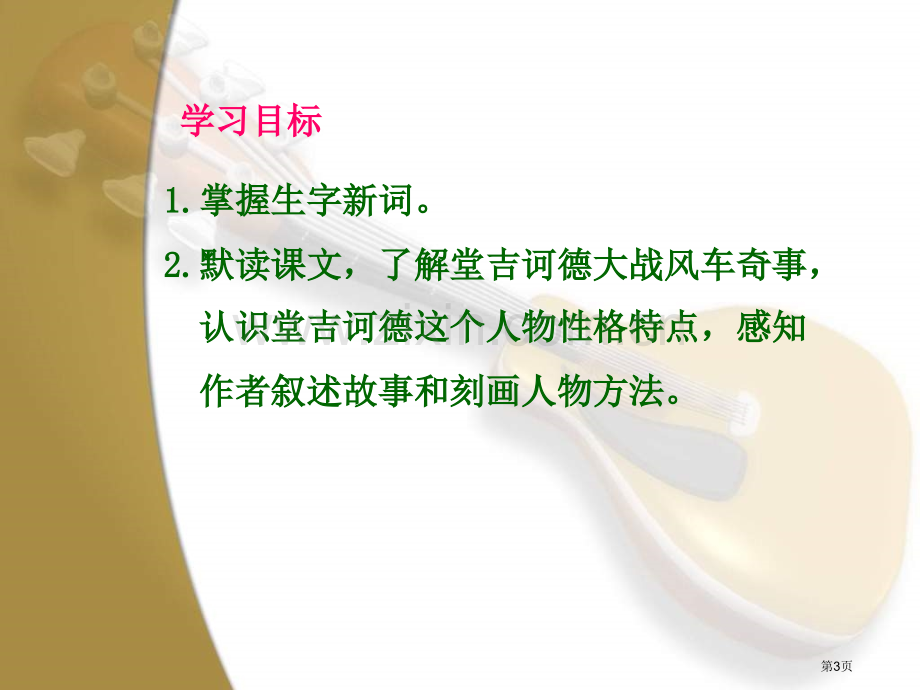 学习目标

1.掌握生字新词。

2.默读课文，了解堂吉诃德大战风车奇事，认识堂吉诃德这个人物性格特点，感知作者叙述故事和刻画人物方法。

第3页